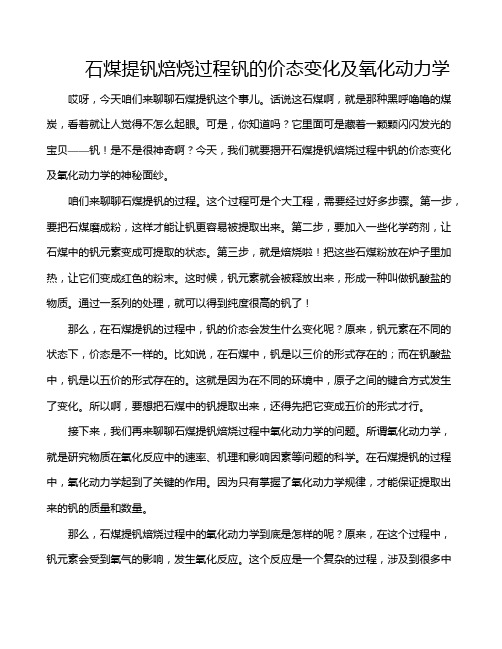 石煤提钒焙烧过程钒的价态变化及氧化动力学

哎呀，今天咱们来聊聊石煤提钒这个事儿。话说这石煤啊，就是那种黑呼噜噜的煤炭，看着就让人觉得不怎么起眼。可是，你知道吗？它里面可是藏着一颗颗闪闪发光的宝贝——钒！是不是很神奇啊？今天，我们就要揭开石煤提钒焙烧过程中钒的价态变化及氧化动力学的神秘面纱。

咱们来聊聊石煤提钒的过程。这个过程可是个大工程，需要经过好多步骤。第一步，要把石煤磨成粉，这样才能让钒更容易被提取出来。第二步，要加入一些化学药剂，让石煤中的钒元素变成可提取的状态。第三步，就是焙烧啦！把这些石煤粉放在炉子里加热，让它们变成红色的粉末。这时候，钒元素就会被释放出来，形成一种叫做钒酸盐的物质。通过一系列的处理，就可以得到纯度很高的钒了！

那么，在石煤提钒的过程中，钒的价态会发生什么变化呢？原来，钒元素在不同的状态下，价态是不一样的。比如说，在石煤中，钒是以三价的形式存在的；而在钒酸盐中，钒是以五价的形式存在的。这就是因为在不同的环境中，原子之间的键合方式发生了变化。所以啊，要想把石煤中的钒提取出来，还得先把它变成五价的形式才行。

接下来，我们再来聊聊石煤提钒焙烧过程中氧化动力学的问题。所谓氧化动力学，就是研究物质在氧化反应中的速率、机理和影响因素等问题的科学。在石煤提钒的过程中，氧化动力学起到了关键的作用。因为只有掌握了氧化动力学规律，才能保证提取出来的钒的质量和数量。

那么，石煤提钒焙烧过程中的氧化动力学到底是怎样的呢？原来，在这个过程中，钒元素会受到氧气的影响，发生氧化反应。这个反应是一个复杂的过程，涉及到很多中